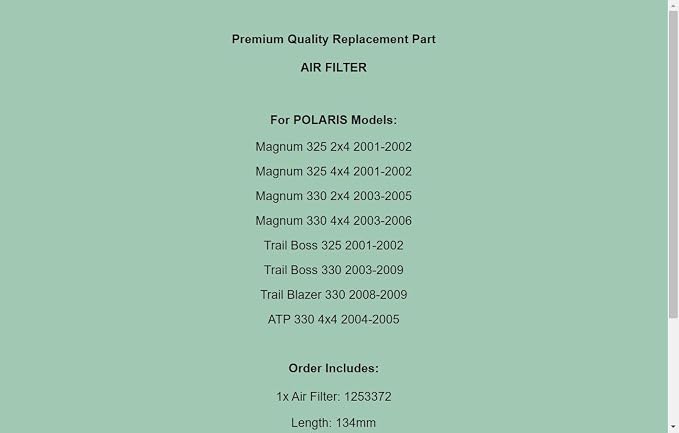 Premium Quality Replacement Part

AIR FILTER

For POLARIS Models:

Magnum 325 2x4 2001-2002

Magnum 325 4x4 2001-2002

Magnum 330 2x4 2003-2005

Magnum 330 4x4 2003-2006

Trail Boss 325 2001-2002

Trail Boss 330 2003-2009

Trail Blazer 330 2008-2009

ATP 330 4x4 2004-2005

Order Includes:

1x Air Filter: 1253372

Length: 134mm